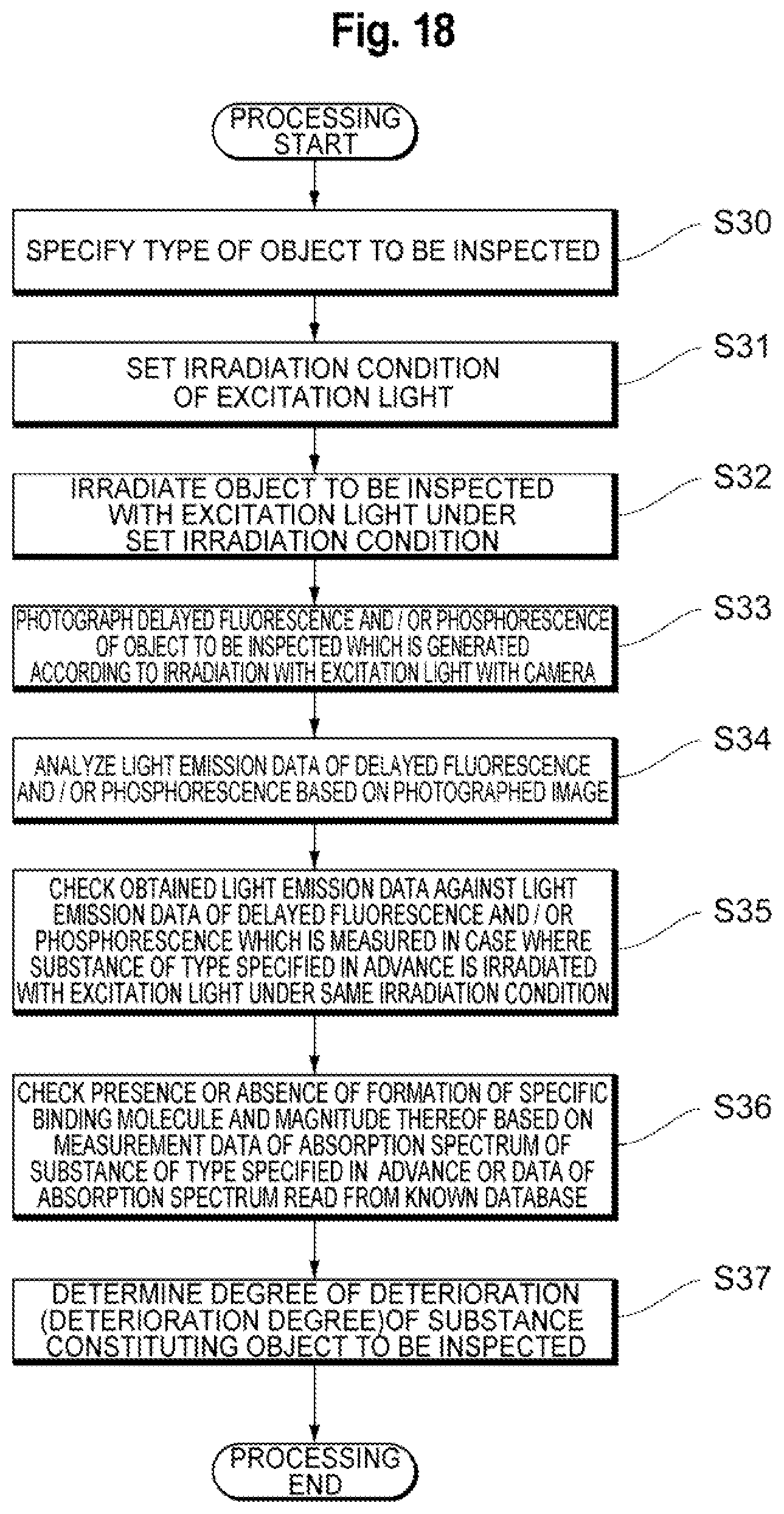 Fig. 18

PROCESSING START

SPECIFY TYPE OF OBJECT TO BE INSPECTED

S30

SET IRRADIATION CONDITION OF EXCITATION LIGHT

S31

IRRADIATE OBJECT TO BE INSPECTED WITH EXCITATION LIGHT UNDER SET IRRADIATION CONDITION

S32

PHOTOGRAPH DELAYED FLUORESCENCE AND / OR PHOSPHORESCENCE OF OBJECT TO BE INSPECTED WHICH IS GENERATED ACCORDING TO IRRADIATION WITH EXCITATION LIGHT WITH CAMERA

S33

ANALYZE LIGHT EMISSION DATA OF DELAYED FLUORESCENCE AND / OR PHOSPHORESCENCE BASED ON PHOTOGRAPHED IMAGE

S34

CHECK OBTAINED LIGHT EMISSION DATA AGAINST LIGHT EMISSION DATA OF DELAYED FLUORESCENCE AND / OR PHOSPHORESCENCE WHICH IS MEASURED IN CASE WHERE SUBSTANCE OF TYPE SPECIFIED IN ADVANCE IS IRRADIATED WITH EXCITATION LIGHT UNDER SAME IRRADIATION CONDITION

S35

CHECK PRESENCE OR ABSENCE OF FORMATION OF SPECIFIC BINDING MOLECULE AND MAGNITUDE THEREOF BASED ON MEASUREMENT DATA OF ABSORPTION SPECTRUM OF SUBSTANCE OF TYPE SPECIFIED IN ADVANCE OR DATA OF ABSORPTION SPECTRUM READ FROM KNOWN DATABASE

S36

DETERMINE DEGREE OF DETERIORATION (DETERIORATION DEGREE)OF SUBSTANCE CONSTITUTING OBJECT TO BE INSPECTED

S37

PROCESSING END